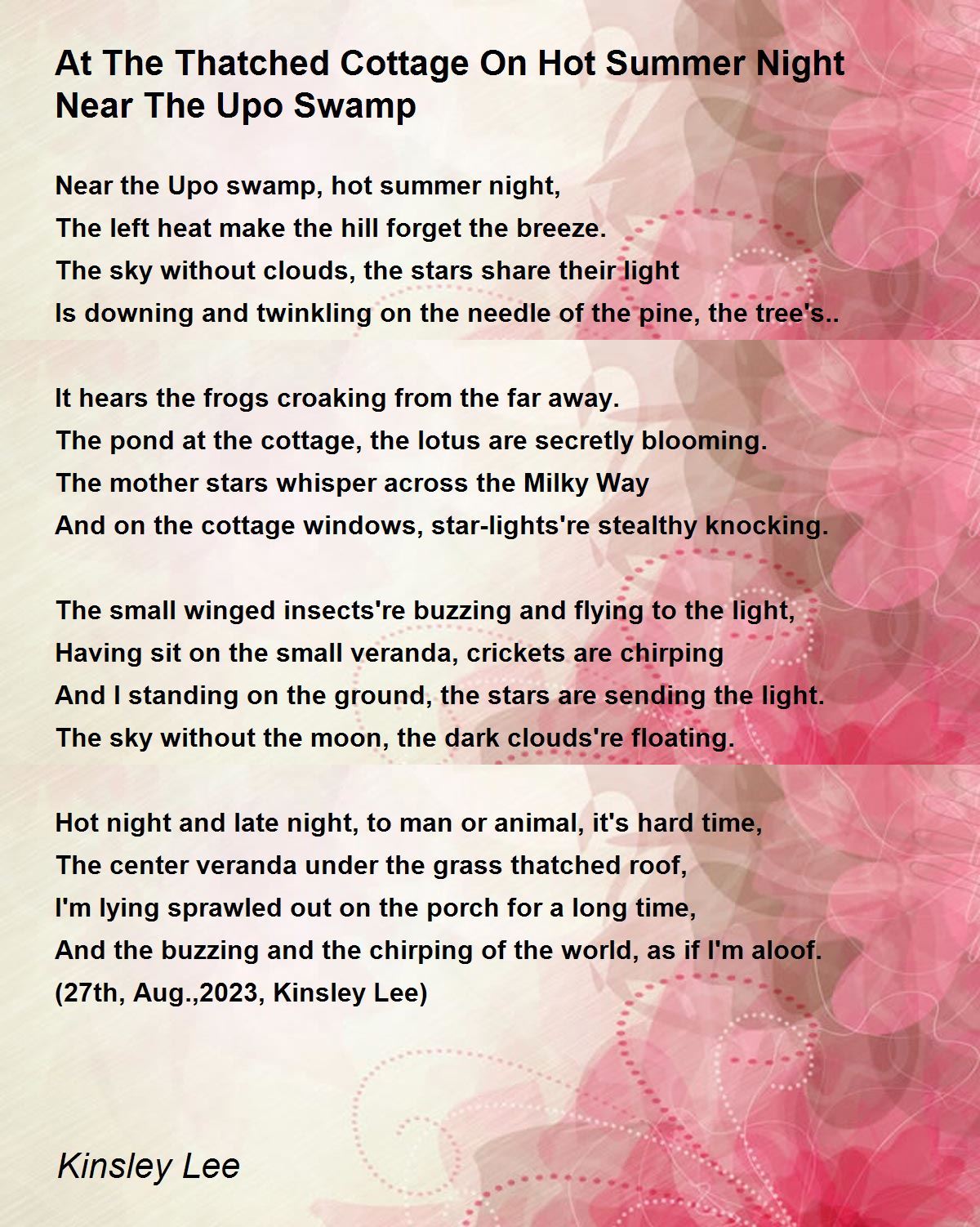 At The Thatched Cottage On Hot Summer Night Near The Upo Swamp

Near the Upo swamp, hot summer night,
The left heat make the hill forget the breeze.
The sky without clouds, the stars share their light
Is downing and twinkling on the needle of the pine, the tree's..

It hears the frogs croaking from the far away.
The pond at the cottage, the lotus are secretly blooming.
The mother stars whisper across the Milky Way
And on the cottage windows, star-lights're stealthy knocking.

The small winged insects're buzzing and flying to the light,
Having sit on the small veranda, crickets are chirping
And I standing on the ground, the stars are sending the light.
The sky without the moon, the dark clouds're floating.

Hot night and late night, to man or animal, it's hard time,
The center veranda under the grass thatched roof,
I'm lying sprawled out on the porch for a long time,
And the buzzing and the chirping of the world, as if I'm aloof.
(27th, Aug.,2023, Kinsley Lee)

Kinsley Lee